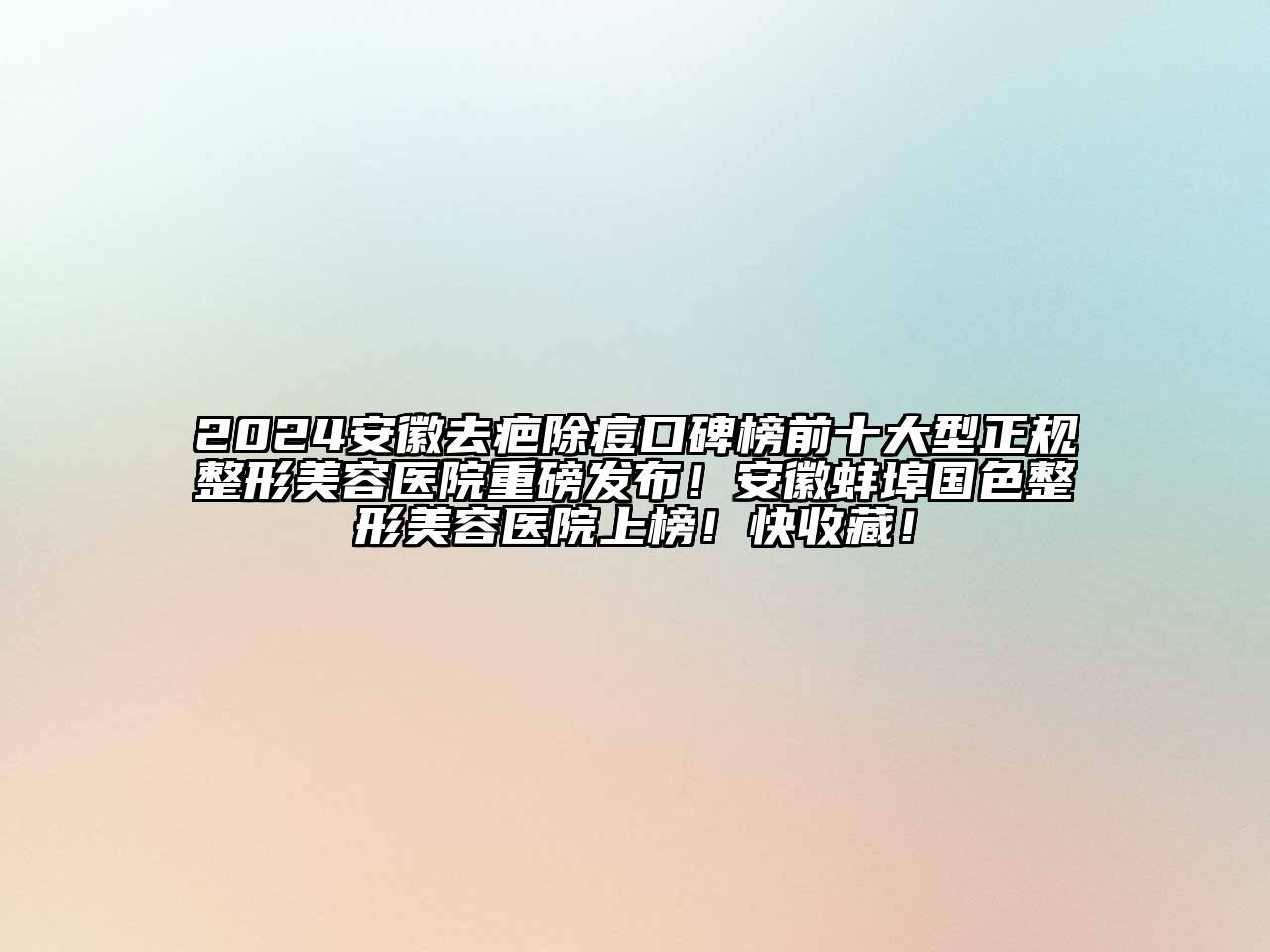 2024安徽去疤除痘口碑榜前十大型正规整形美容医院重磅发布！安徽蚌埠国色整形美容医院上榜！快收藏！